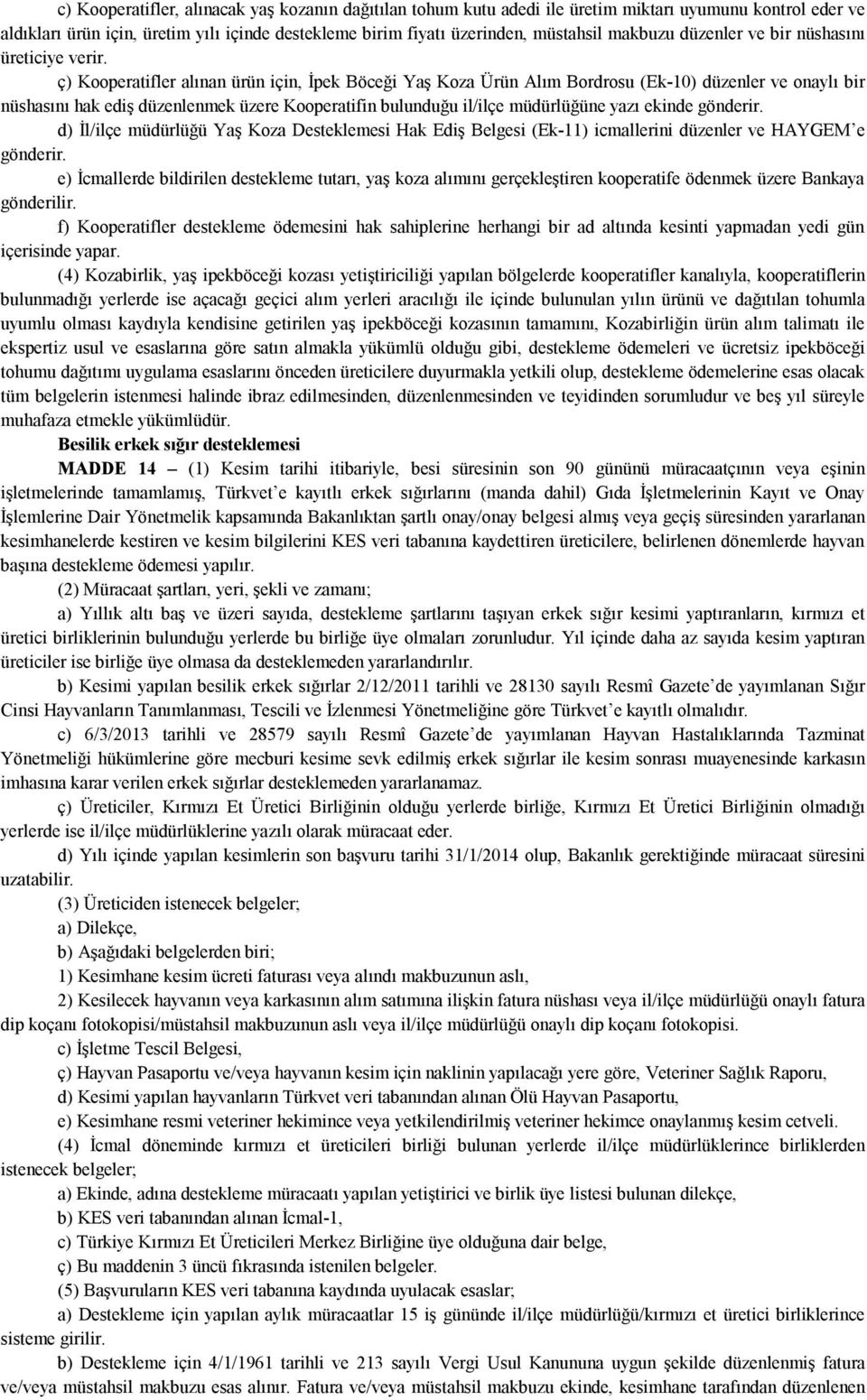 c) Kooperatifler, alınacak yaş kozanın dağıtılan tohum kutu adedi ile üretim miktarı uyumunu kontrol eder ve aldıkları ürün için, üretim yılı içinde destekleme birim fiyatı üzerinden, müstahsil makbuzu düzenler ve bir nüshasını üreticiye verir.

ç) Kooperatifler alınan ürün için, İpek Böceği Yaş Koza Ürün Alım Bordrosu (Ek-10) düzenler ve onaylı bir nüshasını hak ediş düzenlenmek üzere Kooperatifin bulunduğu il/ilçe müdürlüğüne yazı ekinde gönderir.

d) İl/ilçe müdürlüğü Yaş Koza Desteklemesi Hak Ediş Belgesi (Ek-11) icmallerini düzenler ve HAYGEM'e gönderir.

e) İcmallerde bildirilen destekleme tutarı, yaş koza alımını gerçekleştiren kooperatife ödenmek üzere Bankaya gönderilir.

f) Kooperatifler destekleme ödemesini hak sahiplerine herhangi bir ad altında kesinti yapmadan yedi gün içerisinde yapar.

(4) Kozabirlik, yaş ipekböceği kozası yetiştiriciliği yapılan bölgelerde kooperatifler kanalıyla, kooperatiflerin bulunmadığı yerlerde ise açacağı geçici alım yerleri aracılığı ile içinde bulunulan yılın ürünü ve dağıtılan tohumla uyumlu olması kaydıyla kendisine getirilen yaş ipekböceği kozasının tamamını, Kozabirliğin ürün alım talimatı ile ekspertiz usul ve esaslarına göre satın almakla yükümlü olduğu gibi, destekleme ödemeleri ve ücretsiz ipekböceği tohumu dağıtımı uygulama esaslarını önceden üreticilere duyurmakla yetkili olup, destekleme ödemelerine esas olacak tüm belgelerin istenmesi halinde ibraz edilmesinden, düzenlenmesinden ve teyidinden sorumludur ve beş yıl süreyle muhafaza etmekle yükümlüdür.

Besilik erkek sığır desteklemesi

MADDE 14 – (1) Kesim tarihi itibariyle, besi süresinin son 90 gününü müracaatçının veya eşinin işletmelerinde tamamlamış, Türkvet'e kayıtlı erkek sığırlarını (manda dahil) Gıda İşletmelerinin Kayıt ve Onay İşlemlerine Dair Yönetmelik kapsamında Bakanlıktan şartlı onay/onay belgesi almış veya geçiş süresinden yararlanan kesimhanelerde kestiren ve kesim bilgilerini KES veri tabanına kaydettiren üreticilere, belirlenen dönemlerde hayvan başına destekleme ödemesi yapılır.

(2) Müracaat şartları, yeri, şekli ve zamanı;

a) Yıllık altı baş ve üzeri sayıda, destekleme şartlarını taşıyan erkek sığır kesimi yaptıranların, kırmızı et üretici birliklerinin bulunduğu yerlerde bu birliğe üye olmaları zorunludur. Yıl içinde daha az sayıda kesim yaptıran üreticiler ise birliğe üye olmasa da desteklemeden yararlandırılır.

b) Kesimi yapılan besilik erkek sığırlar 2/12/2011 tarihli ve 28130 sayılı Resmî Gazete'de yayımlanan Sığır Cinsi Hayvanların Tanımlanması, Tescili ve İzlenmesi Yönetmeliğine göre Türkvet'e kayıtlı olmalıdır.

c) 6/3/2013 tarihli ve 28579 sayılı Resmî Gazete'de yayımlanan Hayvan Hastalıklarında Tazminat Yönetmeliği hükümlerine göre mecburi kesime sevk edilmiş erkek sığırlar ile kesim sonrası muayenesinde karkasın imhasına karar verilen erkek sığırlar desteklemeden yararlanamaz.

ç) Üreticiler, Kırmızı Et Üretici Birliğinin olduğu yerlerde birliğe, Kırmızı Et Üretici Birliğinin olmadığı yerlerde ise il/ilçe müdürlüklerine yazılı olarak müracaat eder.

d) Yılı içinde yapılan kesimlerin son başvuru tarihi 31/1/2014 olup, Bakanlık gerektiğinde müracaat süresini uzatabilir.

(3) Üreticiden istenecek belgeler;

a) Dilekçe,

b) Aşağıdaki belgelerden biri;

1) Kesimhane kesim ücreti faturası veya alındı makbuzunun aslı,

2) Kesilecek hayvanın veya karkasının alım satımına ilişkin fatura nüshası veya il/ilçe müdürlüğü onaylı fatura dip koçanı fotokopisi/müstahsil makbuzunun aslı veya il/ilçe müdürlüğü onaylı dip koçanı fotokopisi.

c) İşletme Tescil Belgesi,

ç) Hayvan Pasaportu ve/veya hayvanın kesim için naklinin yapılacağı yere göre, Veteriner Sağlık Raporu,

d) Kesimi yapılan hayvanların Türkvet veri tabanından alınan Ölü Hayvan Pasaportu,

e) Kesimhane resmi veteriner hekimince veya yetkilendirilmiş veteriner hekimce onaylanmış kesim cetveli.

(4) İcmal döneminde kırmızı et üreticileri birliği bulunan yerlerde il/ilçe müdürlüklerince birliklerden istenecek belgeler;

a) Ekinde, adına destekleme müracaatı yapılan yetiştirici ve birlik üye listesi bulunan dilekçe,

b) KES veri tabanından alınan İcmal-1,

c) Türkiye Kırmızı Et Üreticileri Merkez Birliğine üye olduğuna dair belge,

ç) Bu maddenin 3 üncü fıkrasında istenilen belgeler.

(5) Başvuruların KES veri tabanına kaydında uyulacak esaslar;

a) Destekleme için yapılan aylık müracaatlar 15 iş gününde il/ilçe müdürlüğü/kırmızı et üretici birliklerince sisteme girilir.

b) Destekleme için 4/1/1961 tarihli ve 213 sayılı Vergi Usul Kanununa uygun şekilde düzenlenmiş fatura ve/veya müstahsil makbuzu esas alınır. Fatura ve/veya müstahsil makbuzu ekinde, kesimhane tarafından düzenlenen